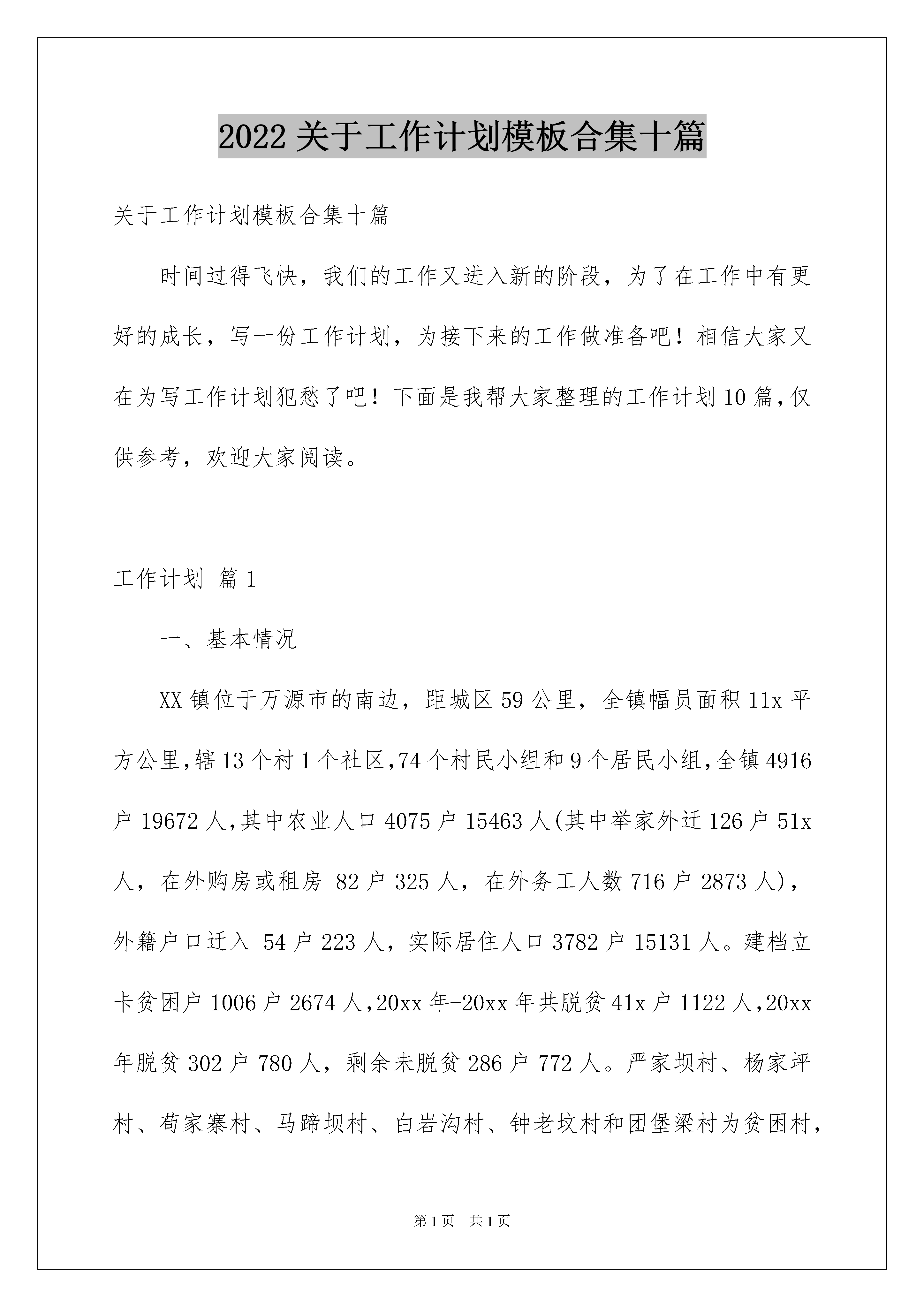 2022关于工作计划模板合集十篇

关于工作计划模板合集十篇

时间过得飞快，我们的工作又进入新的阶段，为了在工作中有更好的成长，写一份工作计划，为接下来的工作做准备吧！相信大家又在为写工作计划犯愁了吧！下面是我帮大家整理的工作计划10篇，仅供参考，欢迎大家阅读。

工作计划 篇1

一、基本情况

XX镇位于万源市的南边，距城区59公里，全镇幅员面积11x平方公里，辖13个村1个社区，74个村民小组和9个居民小组，全镇4916户19672人，其中农业人口4075户15463人(其中举家外迁126户51x人，在外购房或租房 82户325人，在外务工人数716户2873人)，外籍户口迁入 54户223人，实际居住人口3782户15131人。建档立卡贫困户1006户2674人，20xx年-20xx年共脱贫41x户1122人，20xx年脱贫302户780人，剩余未脱贫286户772人。严家坝村、杨家坪村、苟家寨村、马蹄坝村、白岩沟村、钟老坟村和团堡梁村为贫困村，

第1页 共1页